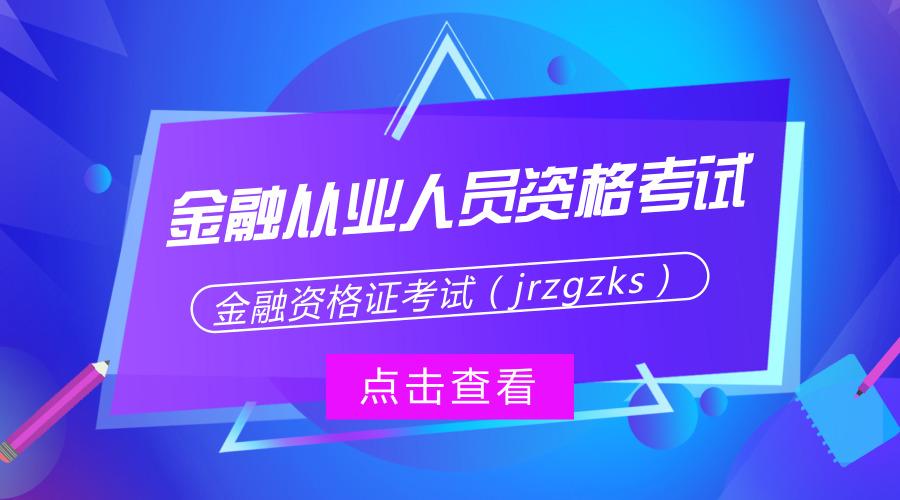 金融从业人员资格考试

金融资格证考试（jrzgzks）

点击查看